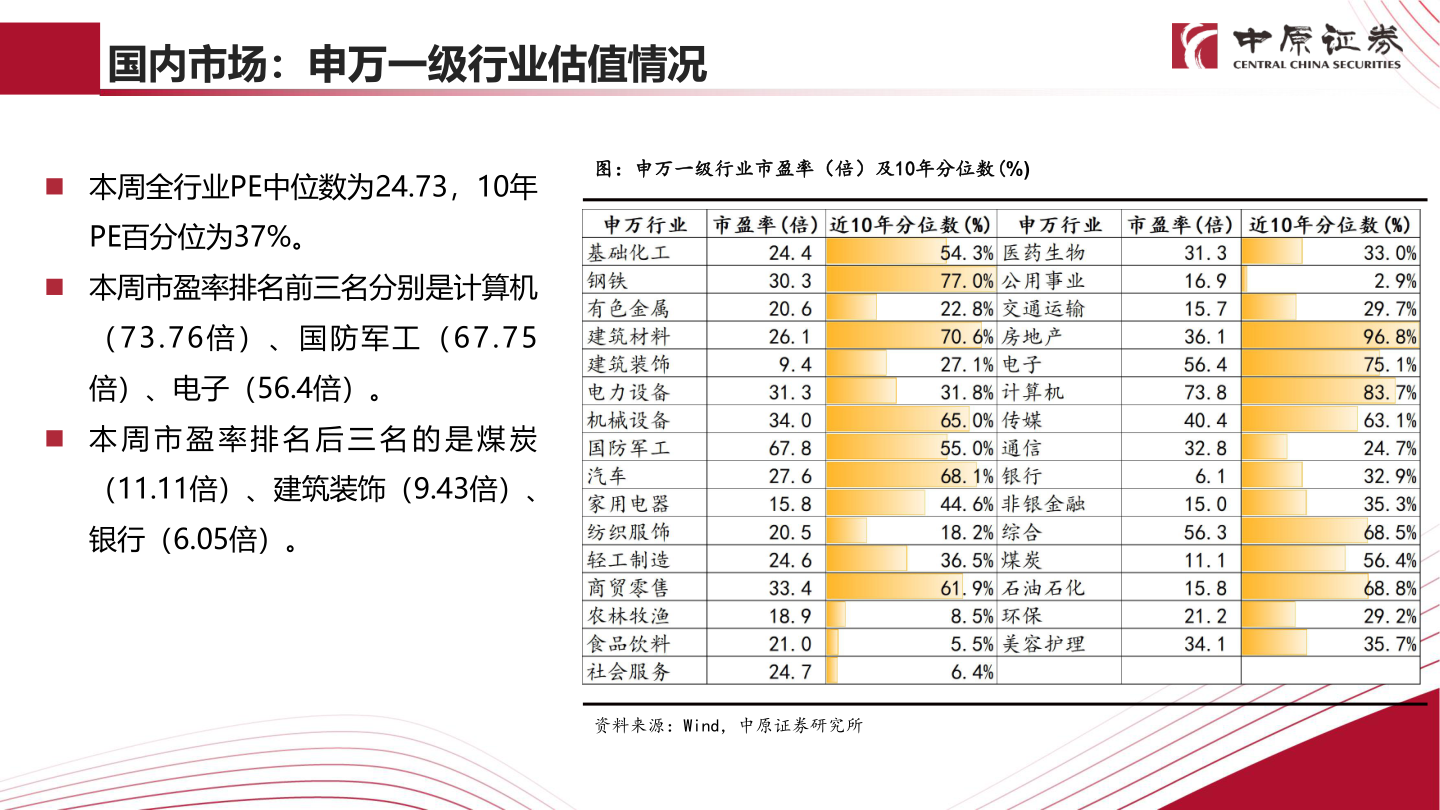 国内市场：申万一级行业估值情况

中原证券
CENTRAL CHINA SECURITIES

■ 本周全行业PE中位数为24.73，10年PE百分位为37%。

■ 本周市盈率排名前三名分别是计算机（73.76倍）、国防军工（67.75倍）、电子（56.4倍）。

■ 本周市盈率排名后三名的是煤炭（11.11倍）、建筑装饰（9.43倍）、银行（6.05倍）。

图：申万一级行业市盈率（倍）及10年分位数(%)

| 申万行业 | 市盈率(倍) | 近10年分位数(%) | 申万行业 | 市盈率(倍) | 近10年分位数(%) |
|---|---|---|---|---|---|
| 基础化工 | 24.4 | 54.3% | 医药生物 | 31.3 | 33.0% |
| 钢铁 | 30.3 | 77.0% | 公用事业 | 16.9 | 2.9% |
| 有色金属 | 20.6 | 22.8% | 交通运输 | 15.7 | 29.7% |
| 建筑材料 | 26.1 | 70.6% | 房地产 | 36.1 | 96.8% |
| 建筑装饰 | 9.4 | 27.1% | 电子 | 56.4 | 75.1% |
| 电力设备 | 31.3 | 31.8% | 计算机 | 73.8 | 83.7% |
| 机械设备 | 34.0 | 65.0% | 传媒 | 40.4 | 63.1% |
| 国防军工 | 67.8 | 55.0% | 通信 | 32.8 | 24.7% |
| 汽车 | 27.6 | 68.1% | 银行 | 6.1 | 32.9% |
| 家用电器 | 15.8 | 44.6% | 非银金融 | 15.0 | 35.3% |
| 纺织服饰 | 20.5 | 18.2% | 综合 | 56.3 | 68.5% |
| 轻工制造 | 24.6 | 36.5% | 煤炭 | 11.1 | 56.4% |
| 商贸零售 | 33.4 | 61.9% | 石油石化 | 15.8 | 68.8% |
| 农林牧渔 | 18.9 | 8.5% | 环保 | 21.2 | 29.2% |
| 食品饮料 | 21.0 | 5.5% | 美容护理 | 34.1 | 35.7% |
| 社会服务 | 24.7 | 6.4% | | | |

资料来源：Wind，中原证券研究所